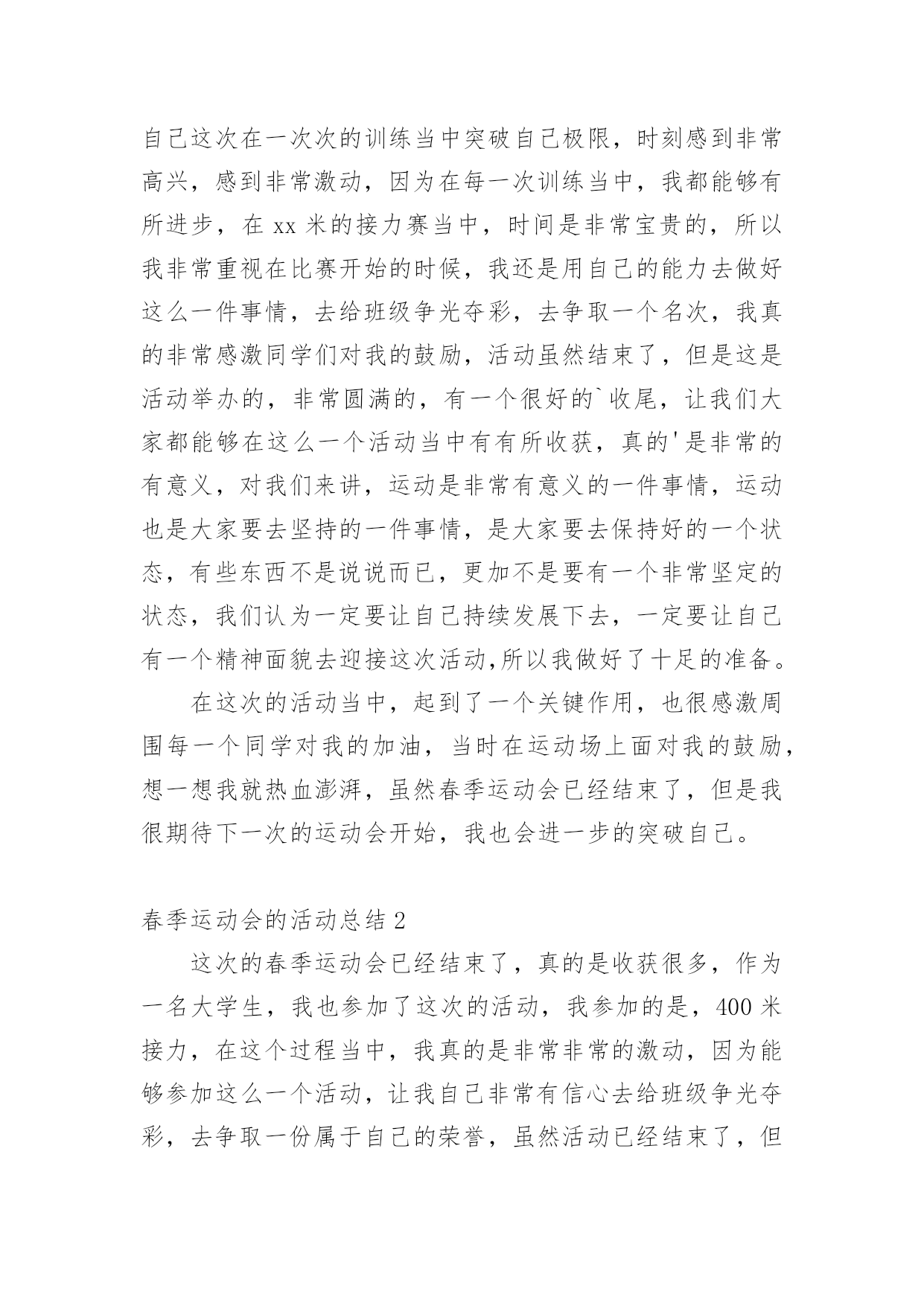 自己这次在一次次的训练当中突破自己极限，时刻感到非常高兴，感到非常激动，因为在每一次训练当中，我都能够有所进步，在 xx 米的接力赛当中，时间是非常宝贵的，所以我非常重视在比赛开始的时候，我还是用自己的能力去做好这么一件事情，去给班级争光夺彩，去争取一个名次，我真的非常感激同学们对我的鼓励，活动虽然结束了，但是这是活动举办的，非常圆满的，有一个很好的`收尾，让我们大家都能够在这么一个活动当中有有所收获，真的'是非常的有意义，对我们来讲，运动是非常有意义的一件事情，运动也是大家要去坚持的一件事情，是大家要去保持好的一个状态，有些东西不是说说而已，更加不是要有一个非常坚定的状态，我们认为一定要让自己持续发展下去，一定要让自己有一个精神面貌去迎接这次活动,所以我做好了十足的准备。

在这次的活动当中，起到了一个关键作用，也很感激周围每一个同学对我的加油，当时在运动场上面对我的鼓励，想一想我就热血澎湃，虽然春季运动会已经结束了，但是我很期待下一次的运动会开始，我也会进一步的突破自己。

春季运动会的活动总结 2

这次的春季运动会已经结束了，真的是收获很多，作为一名大学生，我也参加了这次的活动，我参加的是，400 米接力，在这个过程当中，我真的是非常非常的激动，因为能够参加这么一个活动，让我自己非常有信心去给班级争光夺彩，去争取一份属于自己的荣誉，虽然活动已经结束了，但